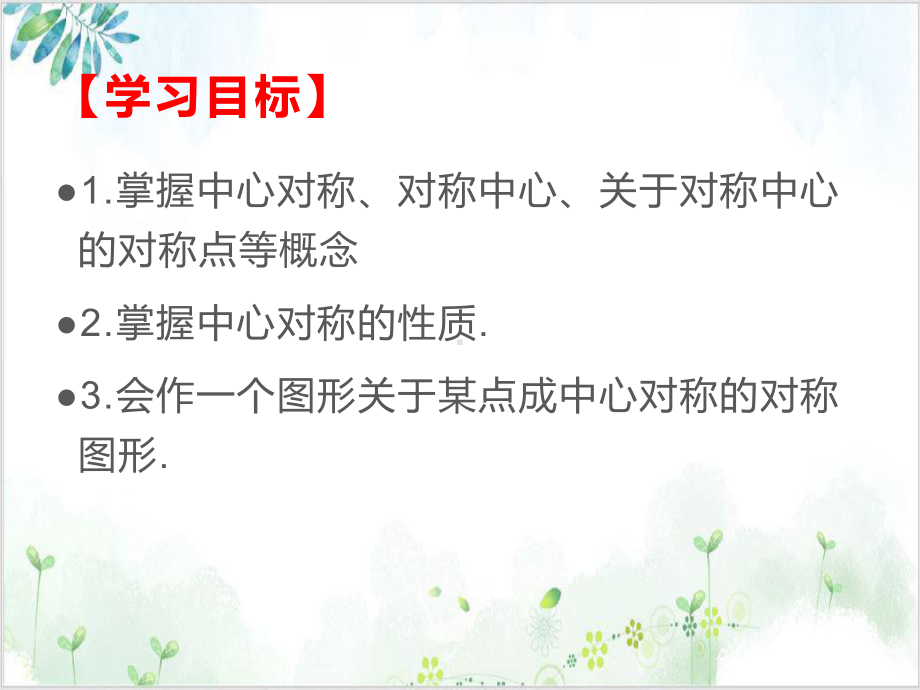 【学习目标】

●1.掌握中心对称、对称中心、关于对称中心的对称点等概念

●2.掌握中心对称的性质.

●3.会作一个图形关于某点成中心对称的对称图形.